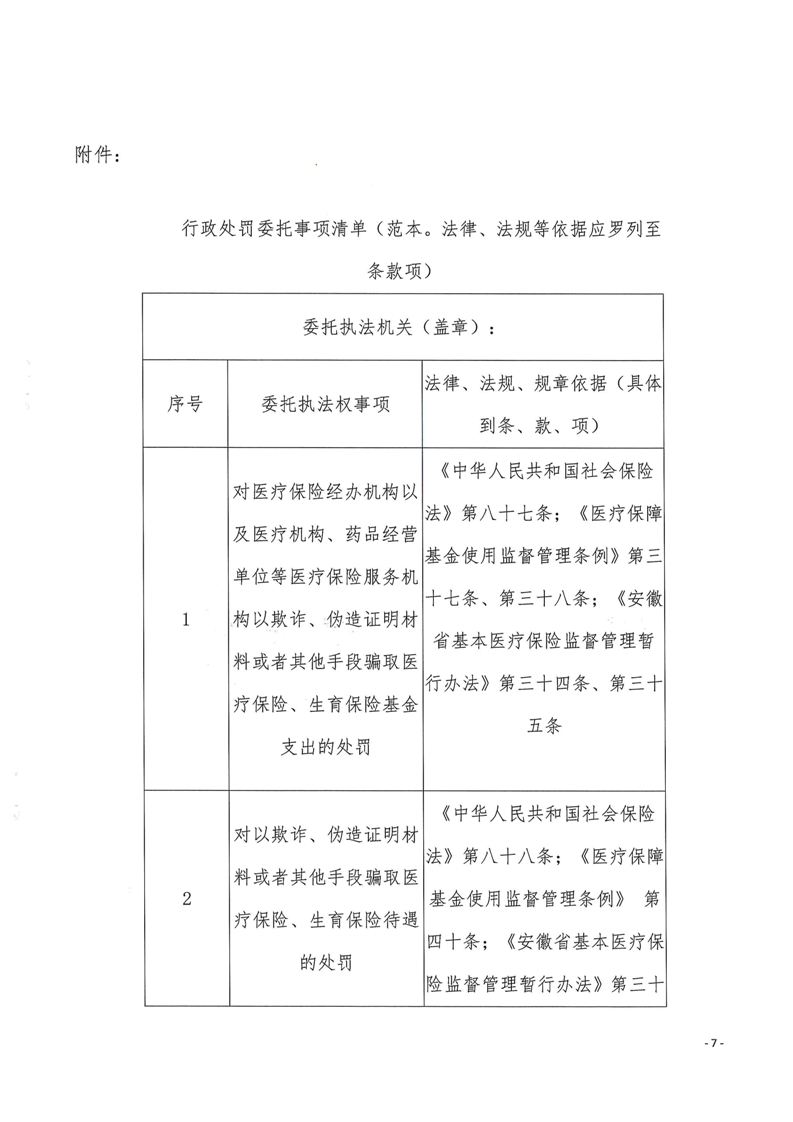 附件：

行政处罚委托事项清单（范本。法律、法规等依据应罗列至条款项）

| 委托执法机关（盖章）： | | |
|---|---|---|
| 序号 | 委托执法权事项 | 法律、法规、规章依据（具体到条、款、项） |
| 1 | 对医疗保险经办机构以及医疗机构、药品经营单位等医疗保险服务机构以欺诈、伪造证明材料或者其他手段骗取医疗保险、生育保险基金支出的处罚 | 《中华人民共和国社会保险法》第八十七条；《医疗保障基金使用监督管理条例》第三十七条、第三十八条；《安徽省基本医疗保险监督管理暂行办法》第三十四条、第三十五条 |
| 2 | 对以欺诈、伪造证明材料或者其他手段骗取医疗保险、生育保险待遇的处罚 | 《中华人民共和国社会保险法》第八十八条；《医疗保障基金使用监督管理条例》 第四十条；《安徽省基本医疗保险监督管理暂行办法》第三十 |

- 7 -